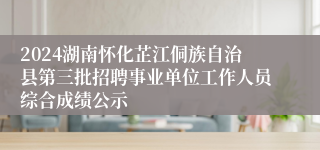 2024湖南怀化芷江侗族自治县第三批招聘事业单位工作人员综合成绩公示